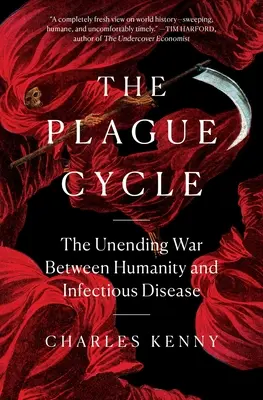 "A completely fresh view on world history—sweeping, humane, and uncomfortably timely." —TIM HARFORD, author of The Undercover Economist

THE PLAGUE CYCLE

The Unending War Between Humanity and Infectious Disease

CHARLES KENNY